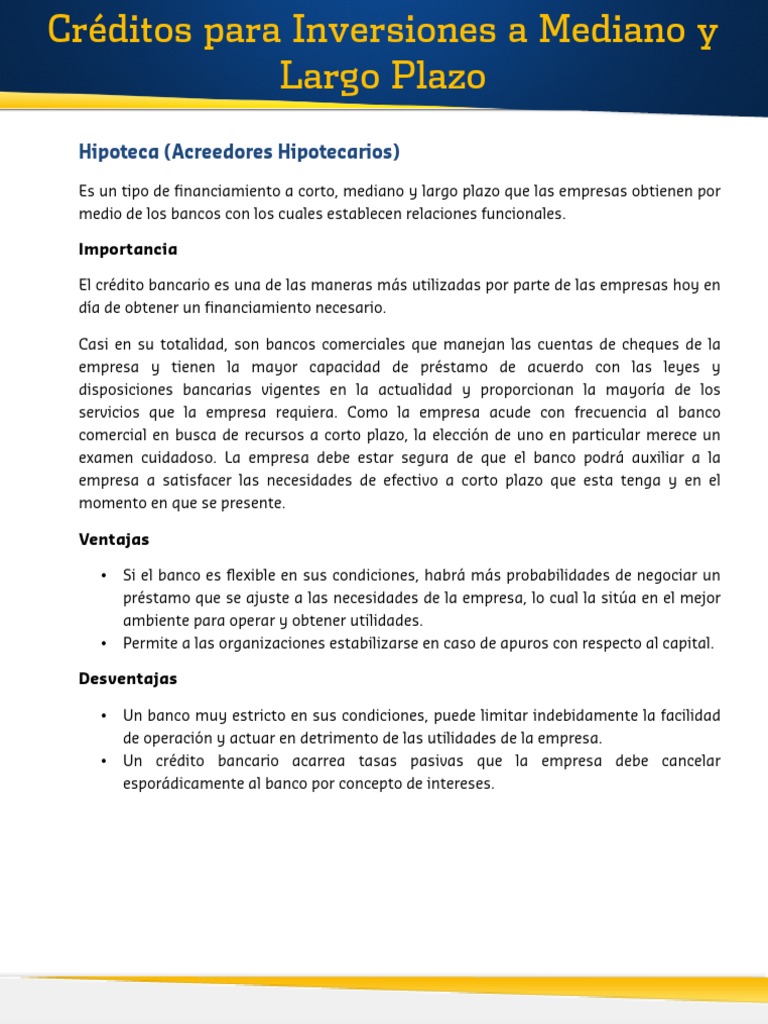 Créditos para Inversiones a Mediano y Largo Plazo

Hipoteca (Acreedores Hipotecarios)

Es un tipo de financiamiento a corto, mediano y largo plazo que las empresas obtienen por medio de los bancos con los cuales establecen relaciones funcionales.

Importancia

El crédito bancario es una de las maneras más utilizadas por parte de las empresas hoy en día de obtener un financiamiento necesario.

Casi en su totalidad, son bancos comerciales que manejan las cuentas de cheques de la empresa y tienen la mayor capacidad de préstamo de acuerdo con las leyes y disposiciones bancarias vigentes en la actualidad y proporcionan la mayoría de los servicios que la empresa requiera. Como la empresa acude con frecuencia al banco comercial en busca de recursos a corto plazo, la elección de uno en particular merece un examen cuidadoso. La empresa debe estar segura de que el banco podrá auxiliar a la empresa a satisfacer las necesidades de efectivo a corto plazo que esta tenga y en el momento en que se presente.

Ventajas

• Si el banco es flexible en sus condiciones, habrá más probabilidades de negociar un préstamo que se ajuste a las necesidades de la empresa, lo cual la sitúa en el mejor ambiente para operar y obtener utilidades.
• Permite a las organizaciones estabilizarse en caso de apuros con respecto al capital.

Desventajas

• Un banco muy estricto en sus condiciones, puede limitar indebidamente la facilidad de operación y actuar en detrimento de las utilidades de la empresa.
• Un crédito bancario acarrea tasas pasivas que la empresa debe cancelar esporádicamente al banco por concepto de intereses.